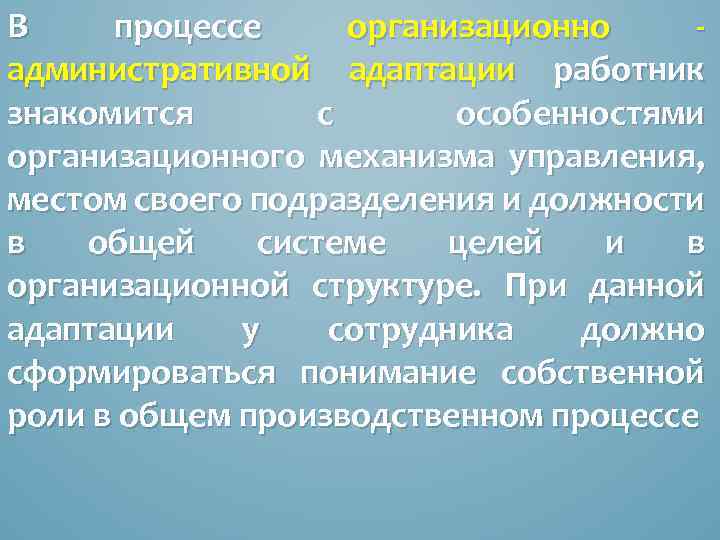 В процессе организационно - административной адаптации работник знакомится с особенностями организационного механизма управления, местом своего подразделения и должности в общей системе целей и в организационной структуре. При данной адаптации у сотрудника должно сформироваться понимание собственной роли в общем производственном процессе